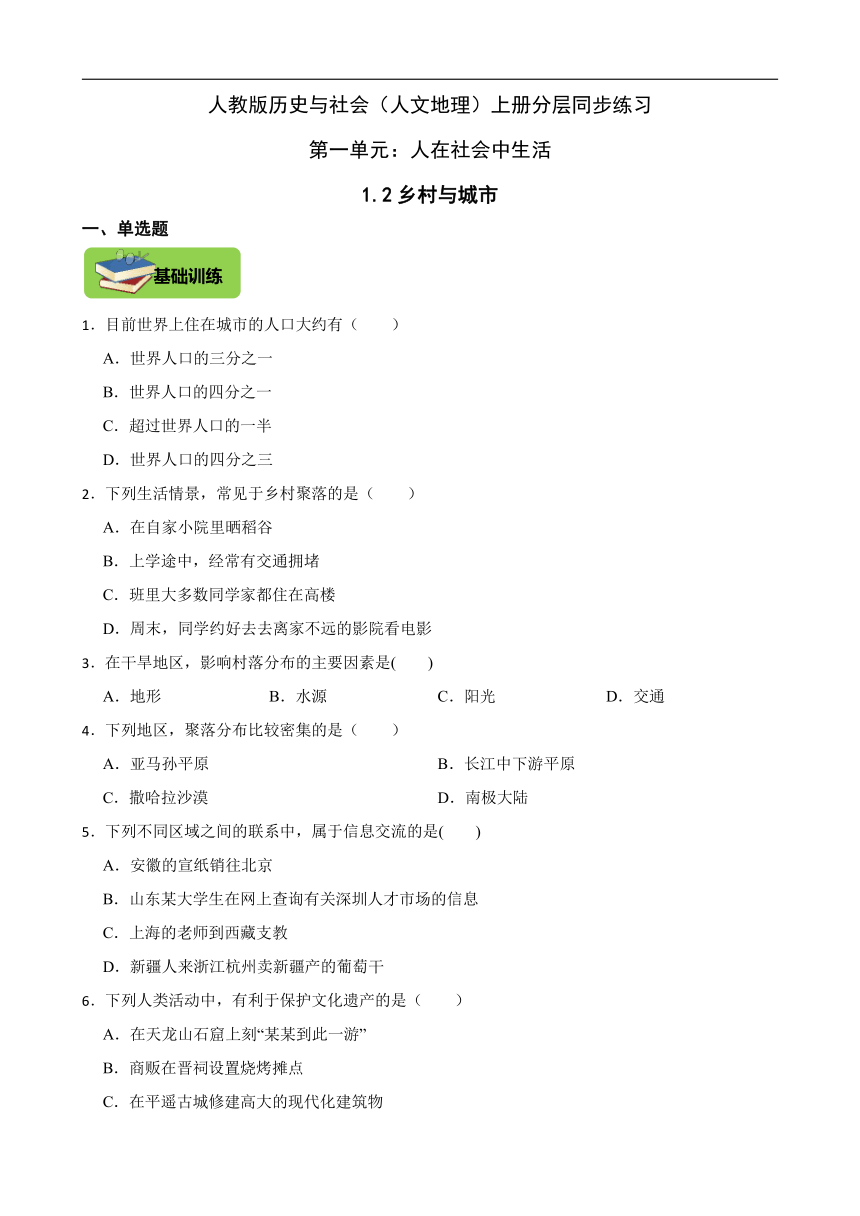 人教版历史与社会（人文地理）上册分层同步练习

第一单元：人在社会中生活

1.2 乡村与城市

一、单选题

基础训练

1．目前世界上住在城市的人口大约有（　　）

A．世界人口的三分之一

B．世界人口的四分之一

C．超过世界人口的一半

D．世界人口的四分之三

2．下列生活情景，常见于乡村聚落的是（　　）

A．在自家小院里晒稻谷

B．上学途中，经常有交通拥堵

C．班里大多数同学家都住在高楼

D．周末，同学约好去去离家不远的影院看电影

3．在干旱地区，影响村落分布的主要因素是(　　)

A．地形　　B．水源　　C．阳光　　D．交通

4．下列地区，聚落分布比较密集的是（　　）

A．亚马孙平原　　B．长江中下游平原

C．撒哈拉沙漠　　D．南极大陆

5．下列不同区域之间的联系中，属于信息交流的是(　　)

A．安徽的宣纸销往北京

B．山东某大学生在网上查询有关深圳人才市场的信息

C．上海的老师到西藏支教

D．新疆人来浙江杭州卖新疆产的葡萄干

6．下列人类活动中，有利于保护文化遗产的是（　　）

A．在天龙山石窟上刻“某某到此一游”

B．商贩在晋祠设置烧烤摊点

C．在平遥古城修建高大的现代化建筑物